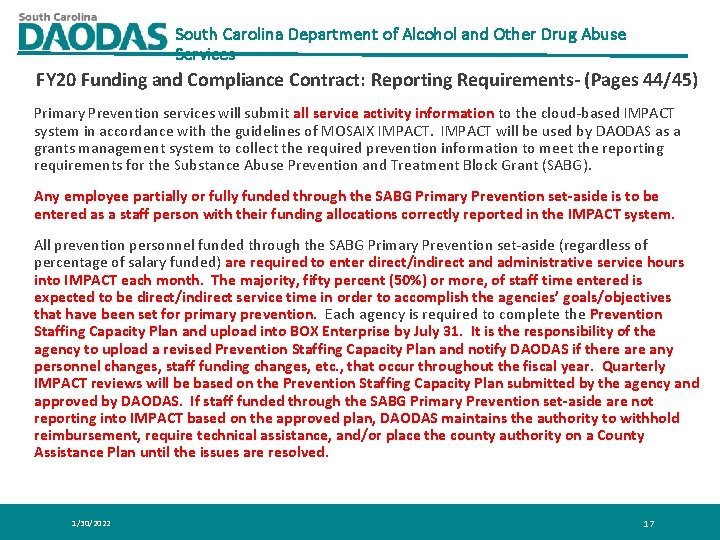 South Carolina
DAODAS South Carolina Department of Alcohol and Other Drug Abuse Services

FY20 Funding and Compliance Contract: Reporting Requirements- (Pages 44/45)

Primary Prevention services will submit all service activity information to the cloud-based IMPACT system in accordance with the guidelines of MOSAIX IMPACT. IMPACT will be used by DAODAS as a grants management system to collect the required prevention information to meet the reporting requirements for the Substance Abuse Prevention and Treatment Block Grant (SABG).

Any employee partially or fully funded through the SABG Primary Prevention set-aside is to be entered as a staff person with their funding allocations correctly reported in the IMPACT system.

All prevention personnel funded through the SABG Primary Prevention set-aside (regardless of percentage of salary funded) are required to enter direct/indirect and administrative service hours into IMPACT each month. The majority, fifty percent (50%) or more, of staff time entered is expected to be direct/indirect service time in order to accomplish the agencies' goals/objectives that have been set for primary prevention. Each agency is required to complete the Prevention Staffing Capacity Plan and upload into BOX Enterprise by July 31. It is the responsibility of the agency to upload a revised Prevention Staffing Capacity Plan and notify DAODAS if there are any personnel changes, staff funding changes, etc., that occur throughout the fiscal year. Quarterly IMPACT reviews will be based on the Prevention Staffing Capacity Plan submitted by the agency and approved by DAODAS. If staff funded through the SABG Primary Prevention set-aside are not reporting into IMPACT based on the approved plan, DAODAS maintains the authority to withhold reimbursement, require technical assistance, and/or place the county authority on a County Assistance Plan until the issues are resolved.

1/30/2022

17